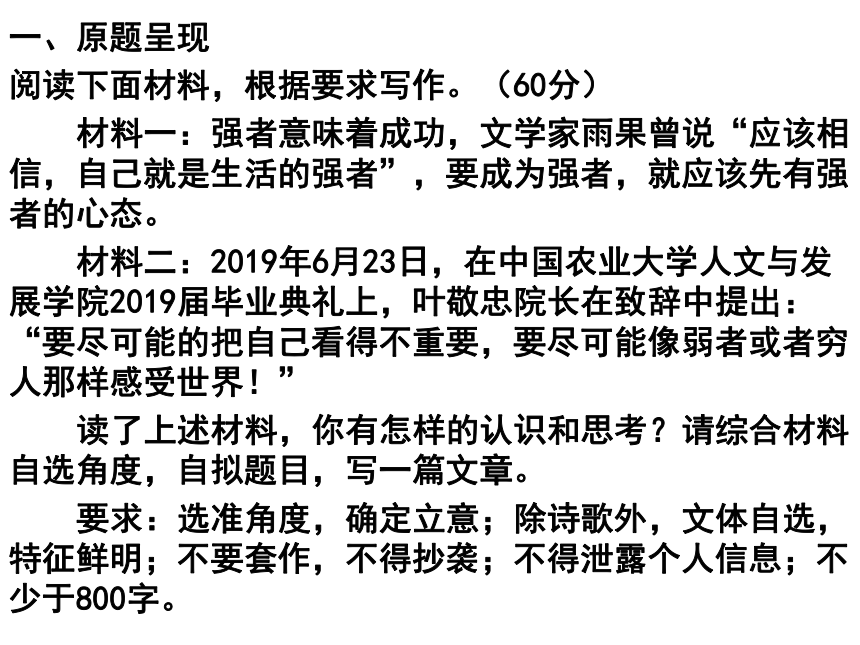 一、原题呈现

阅读下面材料，根据要求写作。（60分）

材料一：强者意味着成功，文学家雨果曾说“应该相信，自己就是生活的强者”，要成为强者，就应该先有强者的心态。

材料二：2019年6月23日，在中国农业大学人文与发展学院2019届毕业典礼上，叶敬忠院长在致辞中提出：“要尽可能的把自己看得不重要，要尽可能像弱者或者穷人那样感受世界！”

读了上述材料，你有怎样的认识和思考？请综合材料自选角度，自拟题目，写一篇文章。

要求：选准角度，确定立意；除诗歌外，文体自选，特征鲜明；不要套作，不得抄袭；不得泄露个人信息；不少于800字。